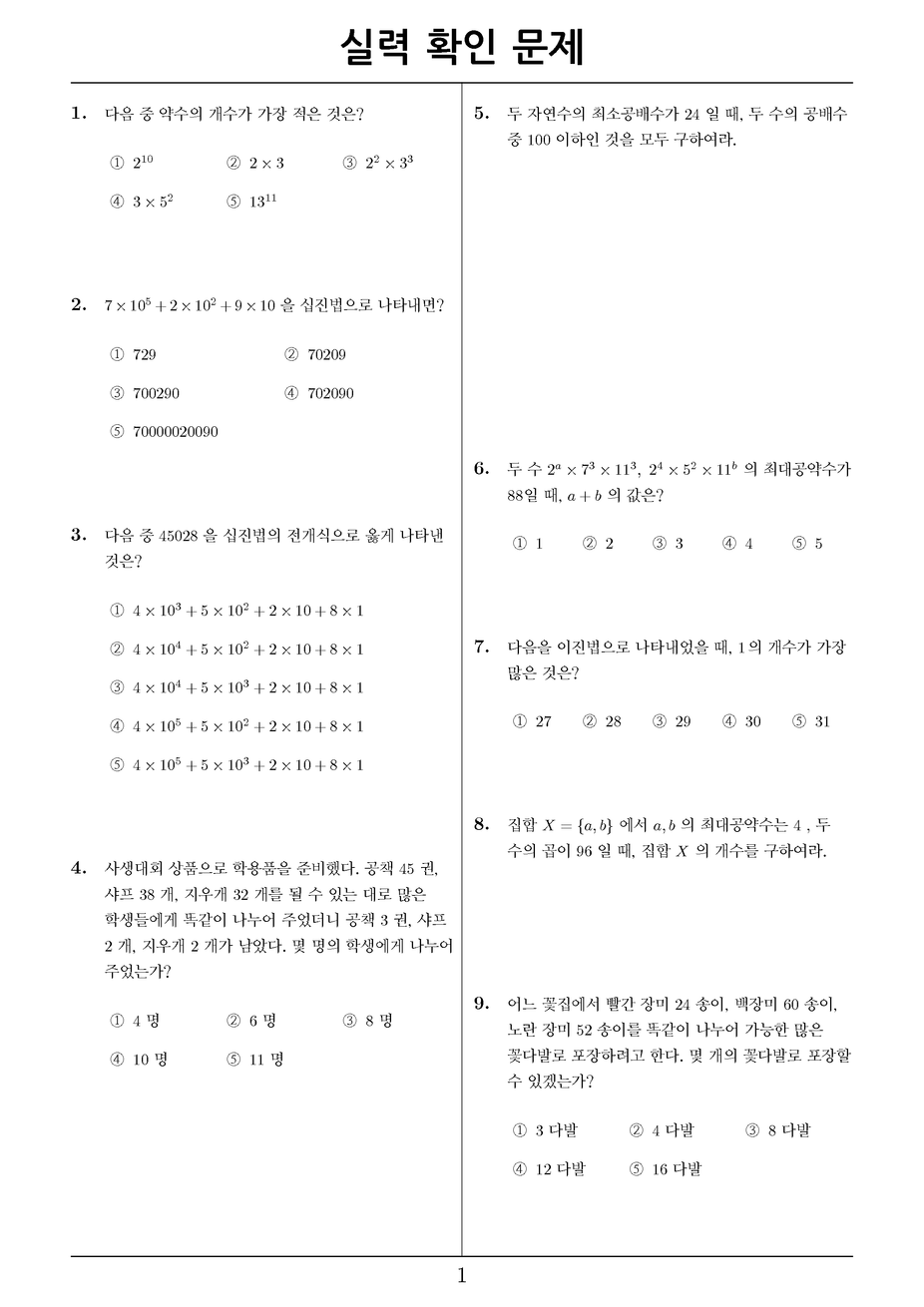 실력 확인 문제

1. 다음 중 약수의 개수가 가장 적은 것은?

① $2^{10}$ ② $2 \times 3$ ③ $2^2 \times 3^3$

④ $3 \times 5^2$ ⑤ $13^{11}$

2. $7 \times 10^5 + 2 \times 10^2 + 9 \times 10$ 을 십진법으로 나타내면?

① 729 ② 70209

③ 700290 ④ 702090

⑤ 70000020090

3. 다음 중 45028 을 십진법의 전개식으로 옳게 나타낸 것은?

① $4 \times 10^3 + 5 \times 10^2 + 2 \times 10 + 8 \times 1$

② $4 \times 10^4 + 5 \times 10^2 + 2 \times 10 + 8 \times 1$

③ $4 \times 10^4 + 5 \times 10^3 + 2 \times 10 + 8 \times 1$

④ $4 \times 10^5 + 5 \times 10^2 + 2 \times 10 + 8 \times 1$

⑤ $4 \times 10^5 + 5 \times 10^3 + 2 \times 10 + 8 \times 1$

4. 사생대회 상품으로 학용품을 준비했다. 공책 45 권, 샤프 38 개, 지우개 32 개를 될 수 있는 대로 많은 학생들에게 똑같이 나누어 주었더니 공책 3 권, 샤프 2 개, 지우개 2 개가 남았다. 몇 명의 학생에게 나누어 주었는가?

① 4 명 ② 6 명 ③ 8 명

④ 10 명 ⑤ 11 명

5. 두 자연수의 최소공배수가 24 일 때, 두 수의 공배수 중 100 이하인 것을 모두 구하여라.

6. 두 수 $2^a \times 7^3 \times 11^3$, $2^4 \times 5^2 \times 11^b$ 의 최대공약수가 88일 때, $a + b$ 의 값은?

① 1 ② 2 ③ 3 ④ 4 ⑤ 5

7. 다음을 이진법으로 나타내었을 때, 1 의 개수가 가장 많은 것은?

① 27 ② 28 ③ 29 ④ 30 ⑤ 31

8. 집합 $X = \{a, b\}$ 에서 $a, b$ 의 최대공약수는 4 , 두 수의 곱이 96 일 때, 집합 $X$ 의 개수를 구하여라.

9. 어느 꽃집에서 빨간 장미 24 송이, 백장미 60 송이, 노란 장미 52 송이를 똑같이 나누어 가능한 많은 꽃다발로 포장하려고 한다. 몇 개의 꽃다발로 포장할 수 있겠는가?

① 3 다발 ② 4 다발 ③ 8 다발

④ 12 다발 ⑤ 16 다발

1